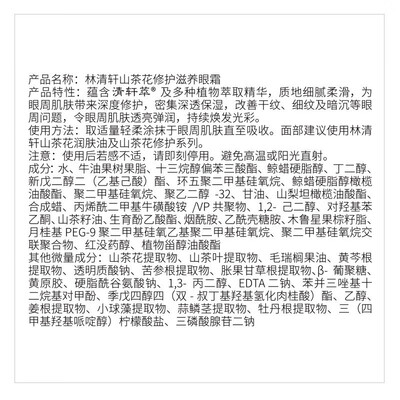 产品名称：林清轩山茶花修护滋养眼霜
产品特性：蕴含清轩萃® 及多种植物萃取精华，质地细腻柔滑，为眼周肌肤带来深度修护，密集深透保湿，改善干纹、细纹及暗沉等眼周问题，令眼周肌肤透亮弹润，持续焕发光彩。
使用方法：取适量轻柔涂抹于眼周肌肤直至吸收。面部建议使用林清轩山茶花润肤油及山茶花修护系列。
注意：使用后若感不适，请即刻停用。避免高温或阳光直射。
成分: 水、牛油果树果脂、十三烷醇偏苯三酸酯、鲸蜡硬脂醇、丁二醇、新戊二醇二（乙基己酸）酯、环五聚二甲基硅氧烷、鲸蜡硬脂醇橄榄油酸酯、聚二甲基硅氧烷、聚乙二醇 -32、甘油、山梨坦橄榄油酸酯、合成蜡、丙烯酰二甲基牛磺酸铵 /VP 共聚物、1,2- 己二醇、对羟基苯乙酮、山茶籽油、生育酚乙酸酯、烟酰胺、乙酰壳糖胺、木鲁星果棕籽脂、月桂基 PEG-9 聚二甲基硅氧乙基聚二甲基硅氧烷、聚二甲基硅氧烷交联聚合物、红没药醇、植物甾醇油酸酯
其他微量成分：山茶花提取物、山茶叶提取物、毛瑞榈果油、黄芩根提取物、透明质酸钠、苦参根提取物、胀果甘草根提取物、β- 葡聚糖、黄原胶、硬脂酰谷氨酸钠、1,3- 丙二醇、EDTA 二钠、苯并三唑基十二烷基对甲酚、季戊四醇四（双 - 叔丁基羟基氢化肉桂酸）酯、乙醇、姜根提取物、小球藻提取物、蒜鳞茎提取物、牡丹根提取物、三（四甲基羟基哌啶醇）柠檬酸盐、三磷酸腺苷二钠